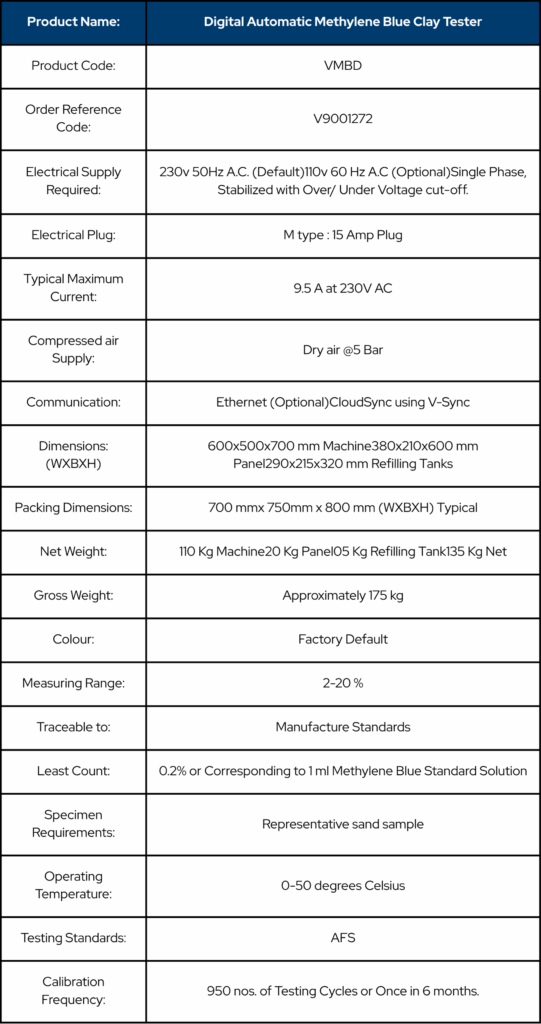 | Product Name: | Digital Automatic Methylene Blue Clay Tester |
|---|---|
| Product Code: | VMBD |
| Order Reference Code: | V9001272 |
| Electrical Supply Required: | 230v 50Hz A.C. (Default)110v 60 Hz A.C (Optional)Single Phase, Stabilized with Over/ Under Voltage cut-off. |
| Electrical Plug: | M type : 15 Amp Plug |
| Typical Maximum Current: | 9.5 A at 230V AC |
| Compressed air Supply: | Dry air @5 Bar |
| Communication: | Ethernet (Optional)CloudSync using V-Sync |
| Dimensions: (WXBXH) | 600x500x700 mm Machine380x210x600 mm Panel290x215x320 mm Refilling Tanks |
| Packing Dimensions: | 700 mmx 750mm x 800 mm (WXBXH) Typical |
| Net Weight: | 110 Kg Machine20 Kg Panel05 Kg Refilling Tank135 Kg Net |
| Gross Weight: | Approximately 175 kg |
| Colour: | Factory Default |
| Measuring Range: | 2-20 % |
| Traceable to: | Manufacture Standards |
| Least Count: | 0.2% or Corresponding to 1 ml Methylene Blue Standard Solution |
| Specimen Requirements: | Representative sand sample |
| Operating Temperature: | 0-50 degrees Celsius |
| Testing Standards: | AFS |
| Calibration Frequency: | 950 nos. of Testing Cycles or Once in 6 months. |